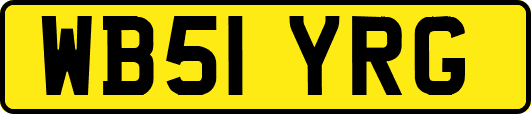 WB51 YRG